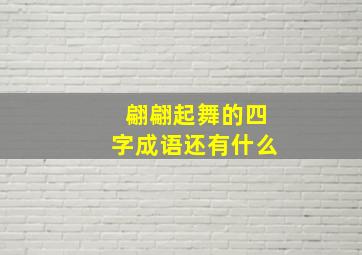 翩翩起舞的四字成语还有什么